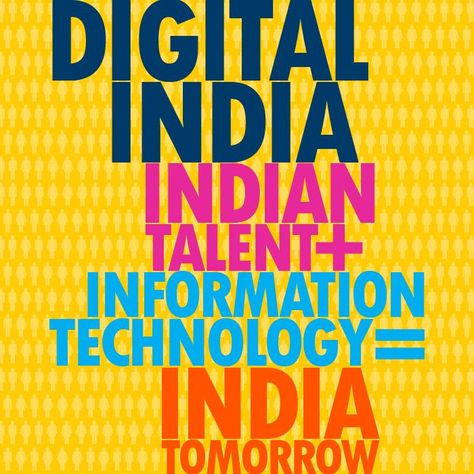 DIGITAL INDIA

INDIAN TALENT+ INFORMATION TECHNOLOGY= INDIA TOMORROW